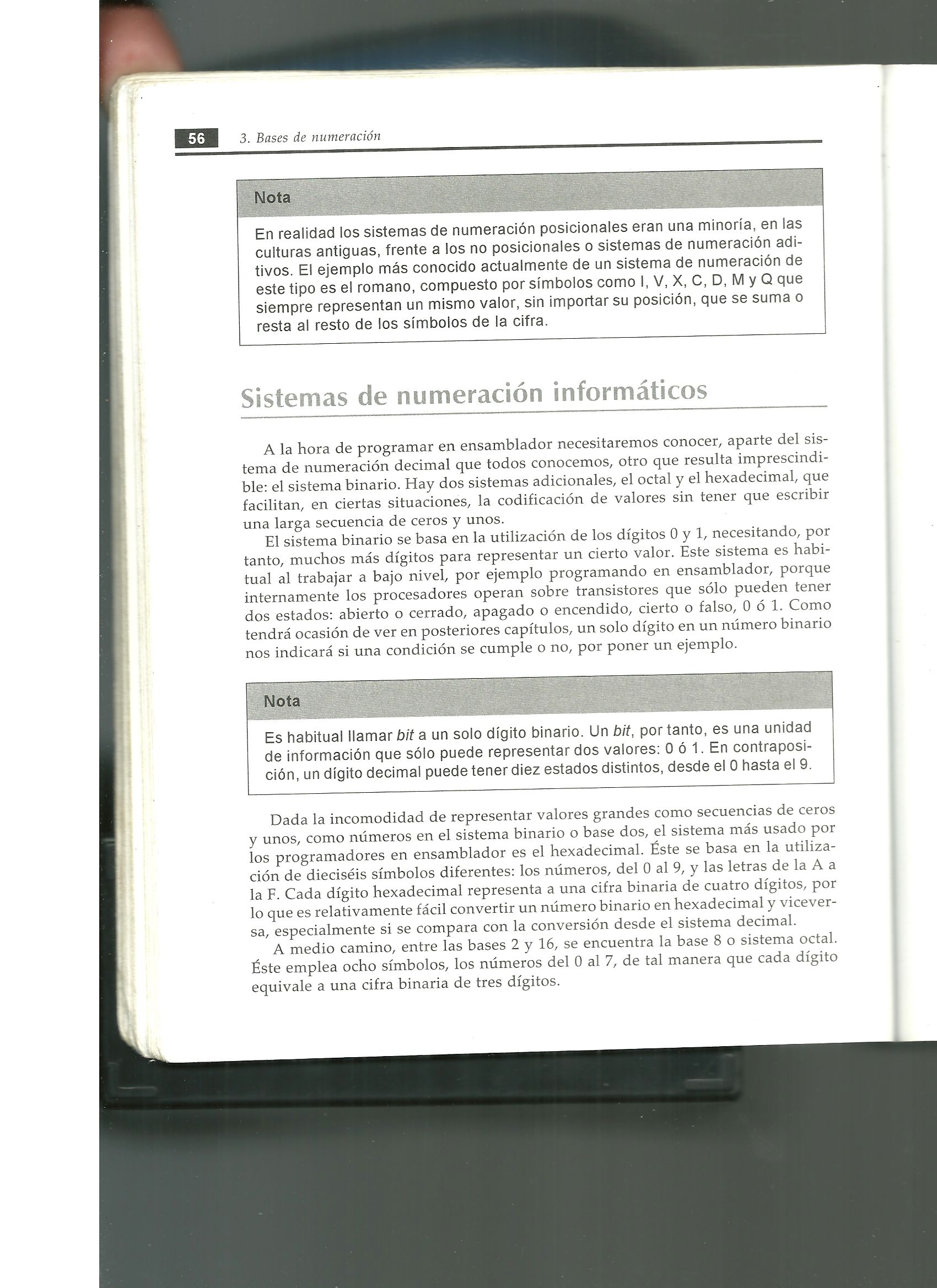 56 3. Bases de numeración

Nota

En realidad los sistemas de numeración posicionales eran una minoría, en las culturas antiguas, frente a los no posicionales o sistemas de numeración aditivos. El ejemplo más conocido actualmente de un sistema de numeración de este tipo es el romano, compuesto por símbolos como I, V, X, C, D, M y Q que siempre representan un mismo valor, sin importar su posición, que se suma o resta al resto de los símbolos de la cifra.

Sistemas de numeración informáticos

A la hora de programar en ensamblador necesitaremos conocer, aparte del sistema de numeración decimal que todos conocemos, otro que resulta imprescindible: el sistema binario. Hay dos sistemas adicionales, el octal y el hexadecimal, que facilitan, en ciertas situaciones, la codificación de valores sin tener que escribir una larga secuencia de ceros y unos.

El sistema binario se basa en la utilización de los dígitos 0 y 1, necesitando, por tanto, muchos más dígitos para representar un cierto valor. Este sistema es habitual al trabajar a bajo nivel, por ejemplo programando en ensamblador, porque internamente los procesadores operan sobre transistores que sólo pueden tener dos estados: abierto o cerrado, apagado o encendido, cierto o falso, 0 ó 1. Como tendrá ocasión de ver en posteriores capítulos, un solo dígito en un número binario nos indicará si una condición se cumple o no, por poner un ejemplo.

Nota

Es habitual llamar bit a un solo dígito binario. Un bit, por tanto, es una unidad de información que sólo puede representar dos valores: 0 ó 1. En contraposición, un dígito decimal puede tener diez estados distintos, desde el 0 hasta el 9.

Dada la incomodidad de representar valores grandes como secuencias de ceros y unos, como números en el sistema binario o base dos, el sistema más usado por los programadores en ensamblador es el hexadecimal. Éste se basa en la utilización de dieciséis símbolos diferentes: los números, del 0 al 9, y las letras de la A a la F. Cada dígito hexadecimal representa a una cifra binaria de cuatro dígitos, por lo que es relativamente fácil convertir un número binario en hexadecimal y viceversa, especialmente si se compara con la conversión desde el sistema decimal.

A medio camino, entre las bases 2 y 16, se encuentra la base 8 o sistema octal. Éste emplea ocho símbolos, los números del 0 al 7, de tal manera que cada dígito equivale a una cifra binaria de tres dígitos.